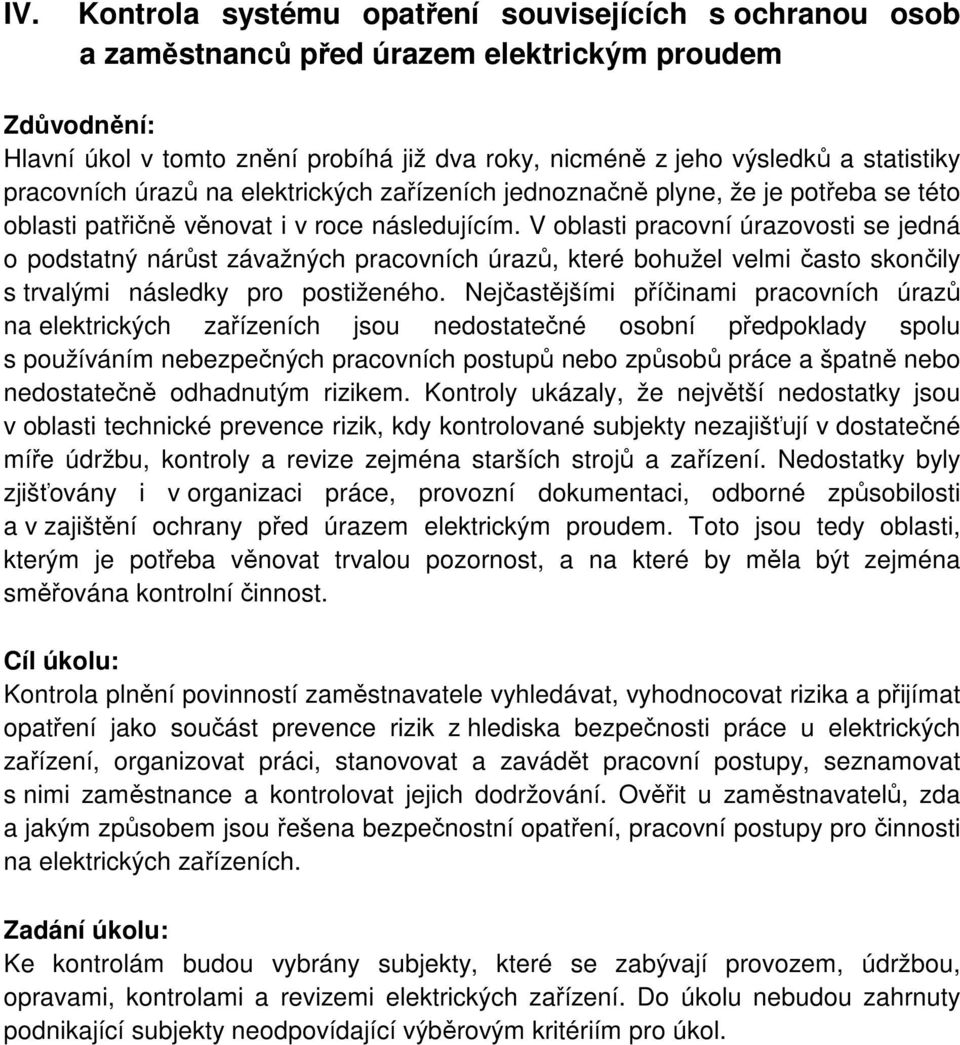 IV. Kontrola systému opatření souvisejících s ochranou osob a zaměstnanců před úrazem elektrickým proudem

Zdůvodnění:
Hlavní úkol v tomto znění probíhá již dva roky, nicméně z jeho výsledků a statistiky pracovních úrazů na elektrických zařízeních jednoznačně plyne, že je potřeba se této oblasti patřičně věnovat i v roce následujícím. V oblasti pracovní úrazovosti se jedná o podstatný nárůst závažných pracovních úrazů, které bohužel velmi často skončily s trvalými následky pro postiženého. Nejčastějšími příčinami pracovních úrazů na elektrických zařízeních jsou nedostatečné osobní předpoklady spolu s používáním nebezpečných pracovních postupů nebo způsobů práce a špatně nebo nedostatečně odhadnutým rizikem. Kontroly ukázaly, že největší nedostatky jsou v oblasti technické prevence rizik, kdy kontrolované subjekty nezajišťují v dostatečné míře údržbu, kontroly a revize zejména starších strojů a zařízení. Nedostatky byly zjišťovány i v organizaci práce, provozní dokumentaci, odborné způsobilosti a v zajištění ochrany před úrazem elektrickým proudem. Toto jsou tedy oblasti, kterým je potřeba věnovat trvalou pozornost, a na které by měla být zejména směřována kontrolní činnost.

Cíl úkolu:
Kontrola plnění povinností zaměstnavatele vyhledávat, vyhodnocovat rizika a přijímat opatření jako součást prevence rizik z hlediska bezpečnosti práce u elektrických zařízení, organizovat práci, stanovovat a zavádět pracovní postupy, seznamovat s nimi zaměstnance a kontrolovat jejich dodržování. Ověřit u zaměstnavatelů, zda a jakým způsobem jsou řešena bezpečnostní opatření, pracovní postupy pro činnosti na elektrických zařízeních.

Zadání úkolu:
Ke kontrolám budou vybrány subjekty, které se zabývají provozem, údržbou, opravami, kontrolami a revizemi elektrických zařízení. Do úkolu nebudou zahrnuty podnikající subjekty neodpovídající výběrovým kritériím pro úkol.